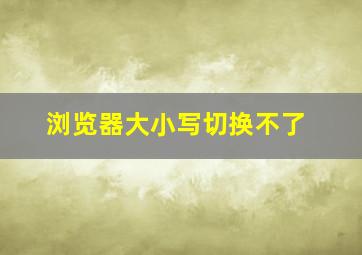 浏览器大小写切换不了